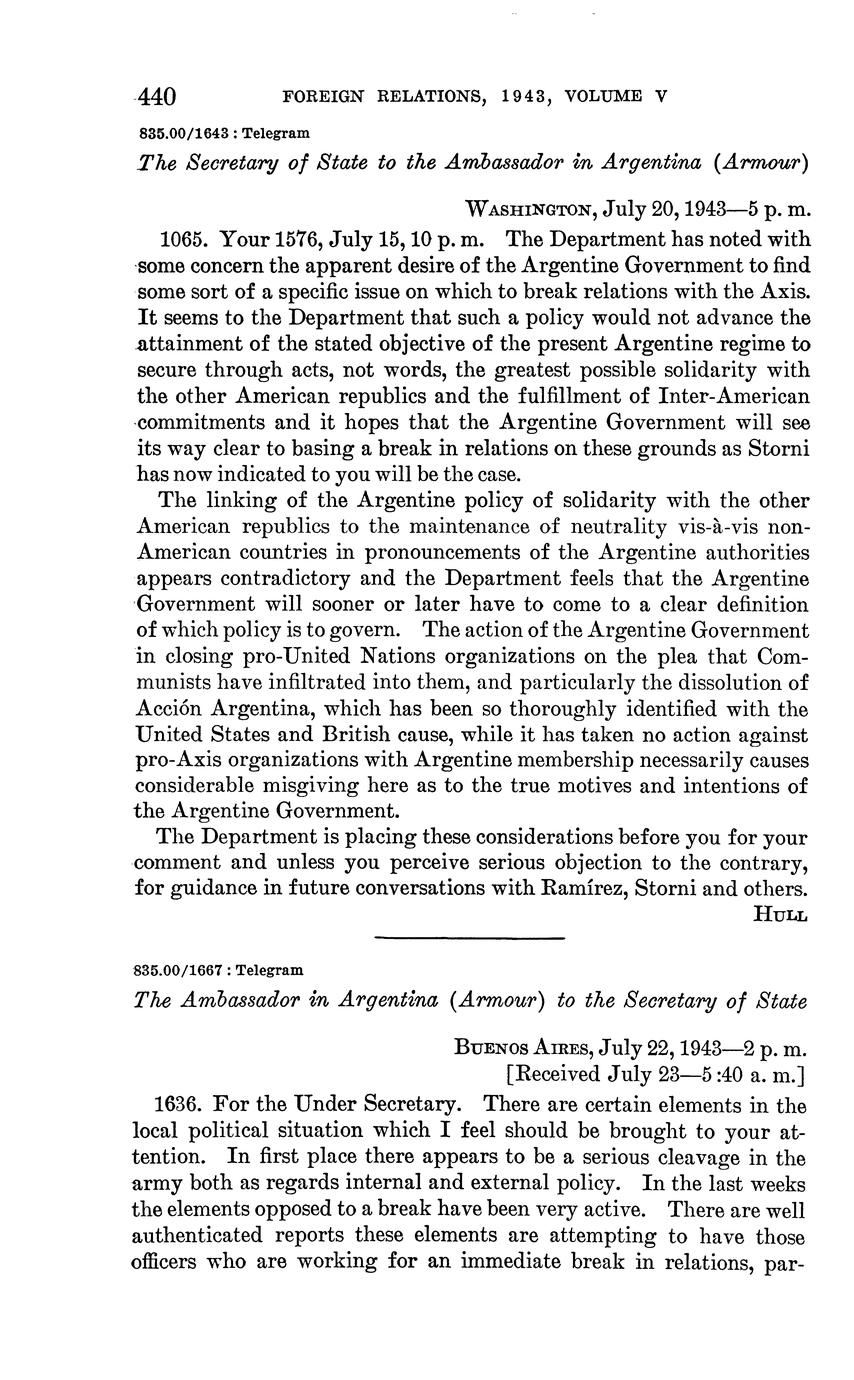 440 FOREIGN RELATIONS, 1943, VOLUME V

835.00/1643 : Telegram

The Secretary of State to the Ambassador in Argentina (Armour)

WASHINGTON, July 20, 1943—5 p. m.

1065. Your 1576, July 15, 10 p. m. The Department has noted with some concern the apparent desire of the Argentine Government to find some sort of a specific issue on which to break relations with the Axis. It seems to the Department that such a policy would not advance the attainment of the stated objective of the present Argentine regime to secure through acts, not words, the greatest possible solidarity with the other American republics and the fulfillment of Inter-American commitments and it hopes that the Argentine Government will see its way clear to basing a break in relations on these grounds as Storni has now indicated to you will be the case.

The linking of the Argentine policy of solidarity with the other American republics to the maintenance of neutrality vis-à-vis non-American countries in pronouncements of the Argentine authorities appears contradictory and the Department feels that the Argentine Government will sooner or later have to come to a clear definition of which policy is to govern. The action of the Argentine Government in closing pro-United Nations organizations on the plea that Communists have infiltrated into them, and particularly the dissolution of Acción Argentina, which has been so thoroughly identified with the United States and British cause, while it has taken no action against pro-Axis organizations with Argentine membership necessarily causes considerable misgiving here as to the true motives and intentions of the Argentine Government.

The Department is placing these considerations before you for your comment and unless you perceive serious objection to the contrary, for guidance in future conversations with Ramírez, Storni and others.

HULL

835.00/1667 : Telegram

The Ambassador in Argentina (Armour) to the Secretary of State

BUENOS AIRES, July 22, 1943—2 p. m.
[Received July 23—5:40 a. m.]

1636. For the Under Secretary. There are certain elements in the local political situation which I feel should be brought to your attention. In first place there appears to be a serious cleavage in the army both as regards internal and external policy. In the last weeks the elements opposed to a break have been very active. There are well authenticated reports these elements are attempting to have those officers who are working for an immediate break in relations, par-